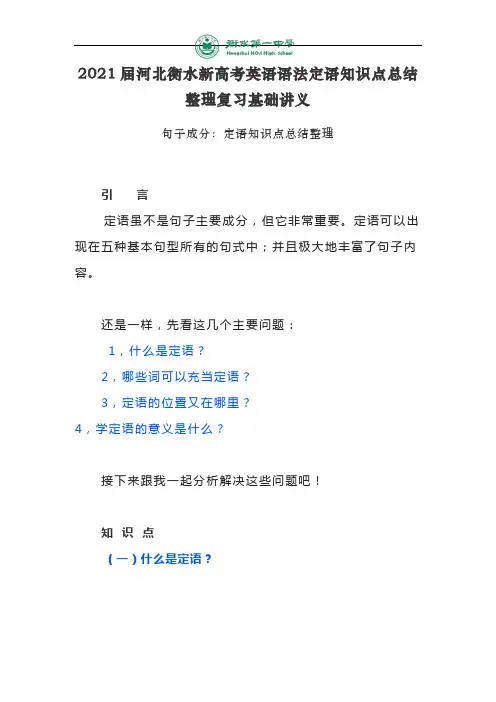 衡水第一中学
Hengshui NO.1 High School

2021届河北衡水新高考英语语法定语知识点总结整理复习基础讲义

句子成分：定语知识点总结整理

引　言

定语虽不是句子主要成分，但它非常重要。定语可以出现在五种基本句型所有的句式中；并且极大地丰富了句子内容。

还是一样，先看这几个主要问题：

1，什么是定语？

2，哪些词可以充当定语？

3，定语的位置又在哪里？

4，学定语的意义是什么？

接下来跟我一起分析解决这些问题吧！

知 识 点

（一）什么是定语？